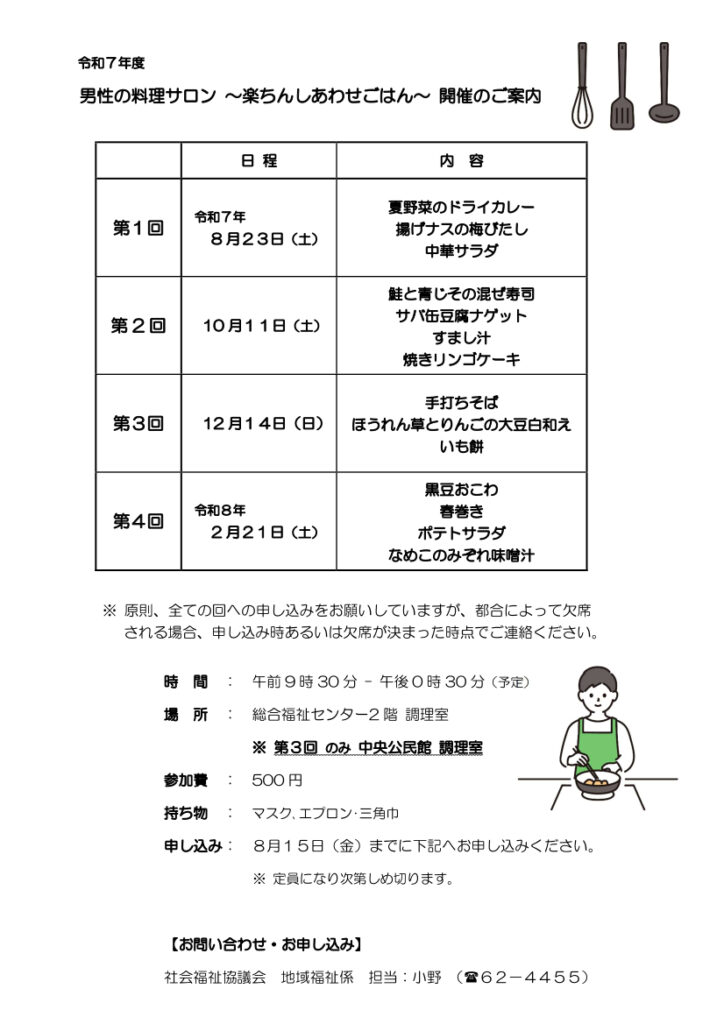 令和7年度

男性の料理サロン ～楽ちんしあわせごはん～ 開催のご案内

|  | 日 程 | 内 容 |
|---|---|---|
| 第1回 | 令和7年 8月23日（土） | 夏野菜のドライカレー 揚げナスの梅びたし 中華サラダ |
| 第2回 | 10月11日（土） | 鮭と青じその混ぜ寿司 サバ缶豆腐ナゲット すまし汁 焼きリンゴケーキ |
| 第3回 | 12月14日（日） | 手打ちそば ほうれん草とりんごの大豆白和え いも餅 |
| 第4回 | 令和8年 2月21日（土） | 黒豆おこわ 春巻き ポテトサラダ なめこのみぞれ味噌汁 |

※ 原則、全ての回への申し込みをお願いしていますが、都合によって欠席される場合、申し込み時あるいは欠席が決まった時点でご連絡ください。

時 間 ： 午前9時30分 － 午後0時30分（予定）

場 所 ： 総合福祉センター2階 調理室

※ 第3回 のみ 中央公民館 調理室

参加費 ： 500円

持ち物 ： マスク、エプロン・三角巾

申し込み： 8月15日（金）までに下記へお申し込みください。

※ 定員になり次第しめ切ります。

【お問い合わせ・お申し込み】

社会福祉協議会 地域福祉係 担当：小野 （☎62－4455）